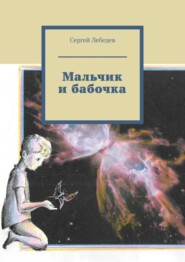 Сергей Лебедев

Мальчик и бабочка